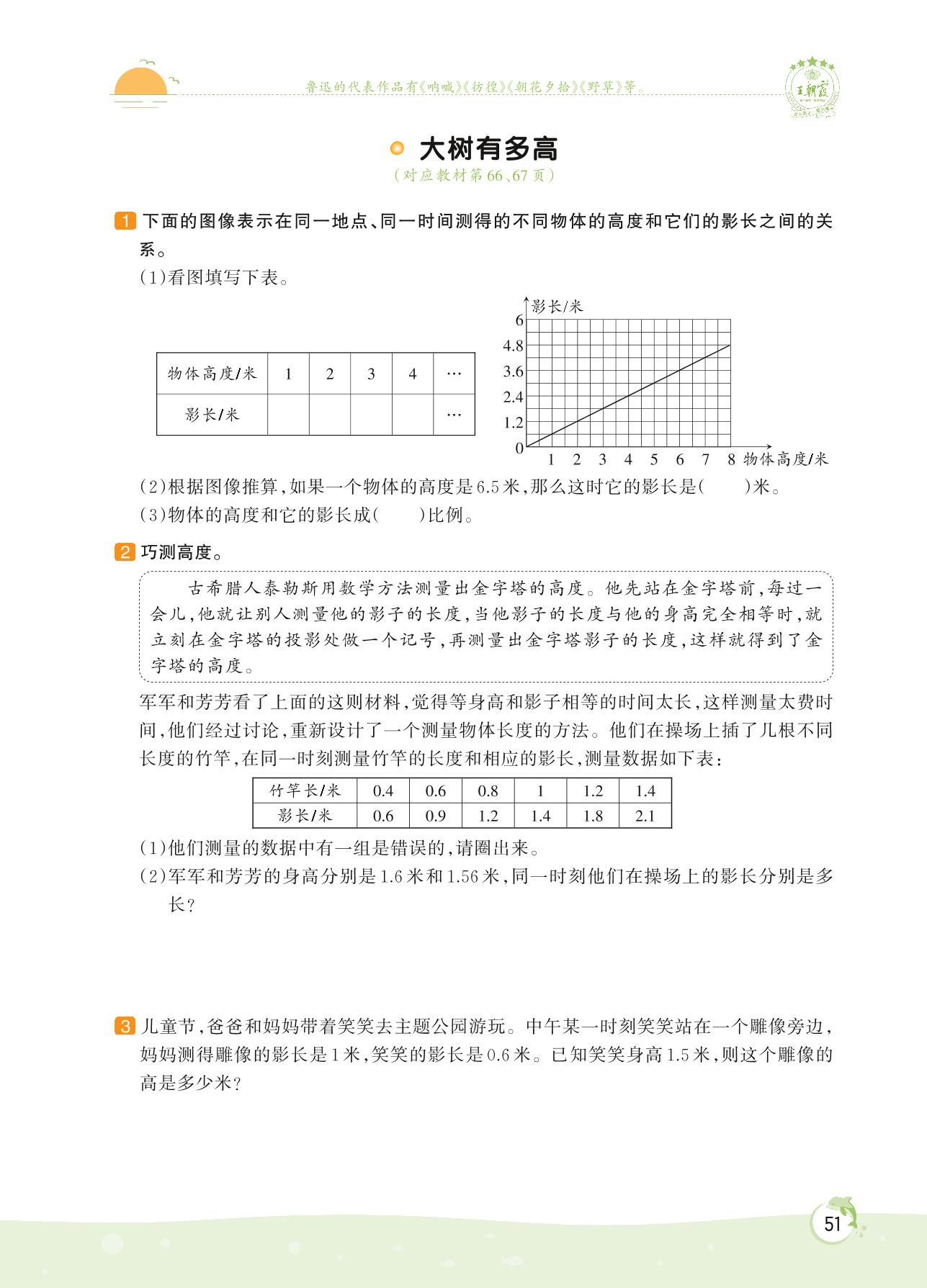 鲁迅的代表作品有《呐喊》《彷徨》《朝花夕拾》《野草》等。

王朝霞

大树有多高

（对应教材第66、67页）

1 下面的图像表示在同一地点、同一时间测得的不同物体的高度和它们的影长之间的关系。

（1）看图填写下表。

| 物体高度/米 | 1 | 2 | 3 | 4 | … |
|---|---|---|---|---|---|
| 影长/米 | | | | | … |

影长/米

6
4.8
3.6
2.4
1.2
0

1 2 3 4 5 6 7 8 物体高度/米

（2）根据图像推算，如果一个物体的高度是6.5米，那么这时它的影长是（　　）米。

（3）物体的高度和它的影长成（　　）比例。

2 巧测高度。

古希腊人泰勒斯用数学方法测量出金字塔的高度。他先站在金字塔前，每过一会儿，他就让别人测量他的影子的长度，当他影子的长度与他的身高完全相等时，就立刻在金字塔的投影处做一个记号，再测量出金字塔影子的长度，这样就得到了金字塔的高度。

军军和芳芳看了上面的这则材料，觉得等身高和影子相等的时间太长，这样测量太费时间，他们经过讨论，重新设计了一个测量物体长度的方法。他们在操场上插了几根不同长度的竹竿，在同一时刻测量竹竿的长度和相应的影长，测量数据如下表：

| 竹竿长/米 | 0.4 | 0.6 | 0.8 | 1 | 1.2 | 1.4 |
|---|---|---|---|---|---|---|
| 影长/米 | 0.6 | 0.9 | 1.2 | 1.4 | 1.8 | 2.1 |

（1）他们测量的数据中有一组是错误的，请圈出来。

（2）军军和芳芳的身高分别是1.6米和1.56米，同一时刻他们在操场上的影长分别是多长？

3 儿童节，爸爸和妈妈带着笑笑去主题公园游玩。中午某一时刻笑笑站在一个雕像旁边，妈妈测得雕像的影长是1米，笑笑的影长是0.6米。已知笑笑身高1.5米，则这个雕像的高是多少米？

51